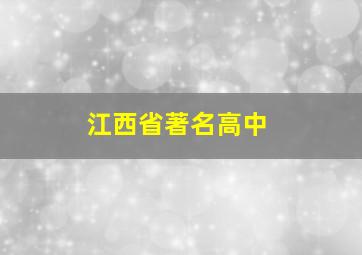 江西省著名高中